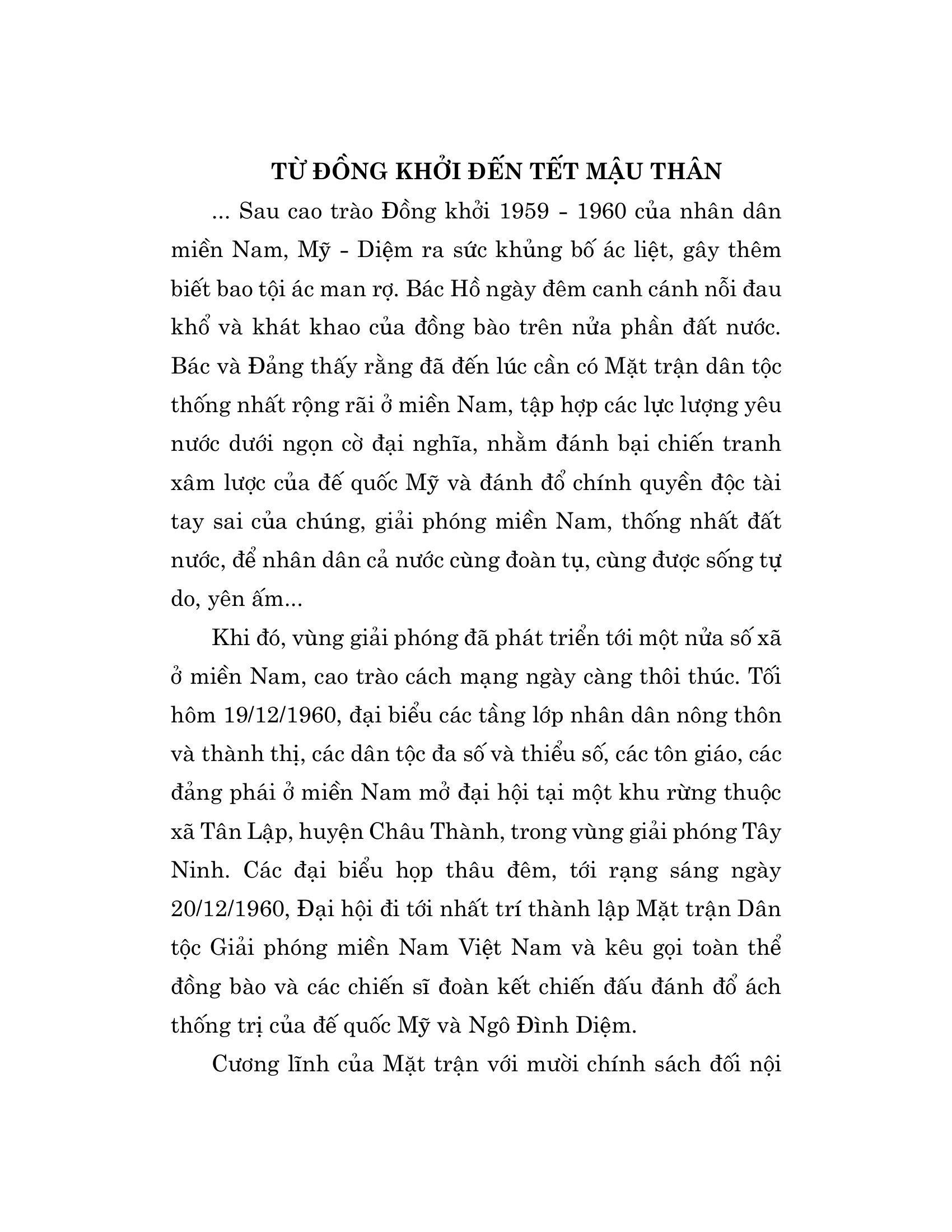 TỪ ĐỒNG KHỞI ĐẾN TẾT MẬU THÂN

... Sau cao trào Đồng khởi 1959 - 1960 của nhân dân miền Nam, Mỹ - Diệm ra sức khủng bố ác liệt, gây thêm biết bao tội ác man rợ. Bác Hồ ngày đêm canh cánh nỗi đau khổ và khát khao của đồng bào trên nửa phần đất nước. Bác và Đảng thấy rằng đã đến lúc cần có Mặt trận dân tộc thống nhất rộng rãi ở miền Nam, tập hợp các lực lượng yêu nước dưới ngọn cờ đại nghĩa, nhằm đánh bại chiến tranh xâm lược của đế quốc Mỹ và đánh đổ chính quyền độc tài tay sai của chúng, giải phóng miền Nam, thống nhất đất nước, để nhân dân cả nước cùng đoàn tụ, cùng được sống tự do, yên ấm...

Khi đó, vùng giải phóng đã phát triển tới một nửa số xã ở miền Nam, cao trào cách mạng ngày càng thôi thúc. Tối hôm 19/12/1960, đại biểu các tầng lớp nhân dân nông thôn và thành thị, các dân tộc đa số và thiểu số, các tôn giáo, các đảng phái ở miền Nam mở đại hội tại một khu rừng thuộc xã Tân Lập, huyện Châu Thành, trong vùng giải phóng Tây Ninh. Các đại biểu họp thâu đêm, tới rạng sáng ngày 20/12/1960, Đại hội đi tới nhất trí thành lập Mặt trận Dân tộc Giải phóng miền Nam Việt Nam và kêu gọi toàn thể đồng bào và các chiến sĩ đoàn kết chiến đấu đánh đổ ách thống trị của đế quốc Mỹ và Ngô Đình Diệm.

Cương lĩnh của Mặt trận với mười chính sách đối nội